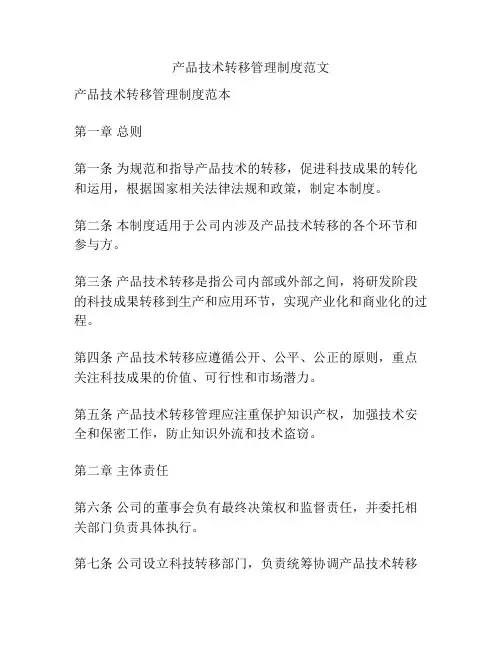 产品技术转移管理制度范文

产品技术转移管理制度范本

第一章 总则

第一条 为规范和指导产品技术的转移，促进科技成果的转化和运用，根据国家相关法律法规和政策，制定本制度。

第二条 本制度适用于公司内涉及产品技术转移的各个环节和参与方。

第三条 产品技术转移是指公司内部或外部之间，将研发阶段的科技成果转移到生产和应用环节，实现产业化和商业化的过程。

第四条 产品技术转移应遵循公开、公平、公正的原则，重点关注科技成果的价值、可行性和市场潜力。

第五条 产品技术转移管理应注重保护知识产权，加强技术安全和保密工作，防止知识外流和技术盗窃。

第二章 主体责任

第六条 公司的董事会负有最终决策权和监督责任，并委托相关部门负责具体执行。

第七条 公司设立科技转移部门，负责统筹协调产品技术转移